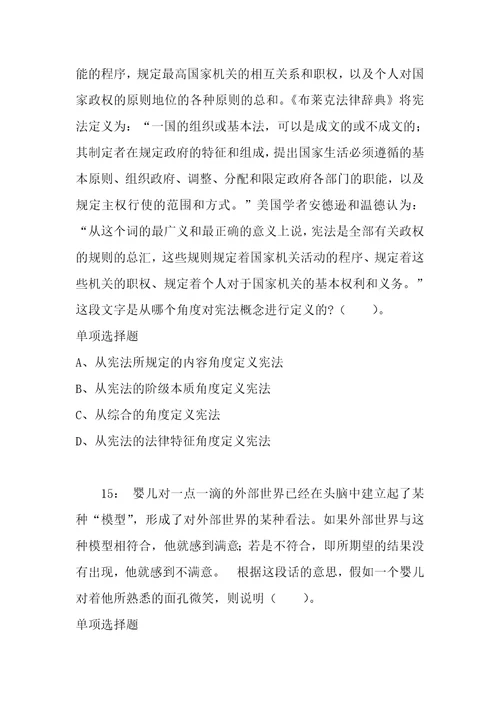 能的程序，规定最高国家机关的相互关系和职权，以及个人对国家政权的原则地位的各种原则的总和。《布莱克法律辞典》将宪法定义为：“一国的组织或基本法，可以是成文的或不成文的；其制定者在规定政府的特征和组成，提出国家生活必须遵循的基本原则、组织政府、调整、分配和限定政府各部门的职能，以及规定主权行使的范围和方式。”美国学者安德逊和温德认为：“从这个词的最广义和最正确的意义上说，宪法是全部有关政权的规则的总汇，这些规则规定着国家机关活动的程序、规定着这些机关的职权、规定着个人对于国家机关的基本权利和义务。”这段文字是从哪个角度对宪法概念进行定义的？（　　）。

单项选择题

A、从宪法所规定的内容角度定义宪法

B、从宪法的阶级本质角度定义宪法

C、从综合的角度定义宪法

D、从宪法的法律特征角度定义宪法

15：　婴儿对一点一滴的外部世界已经在头脑中建立起了某种“模型”，形成了对外部世界的某种看法。如果外部世界与这种模型相符合，他就感到满意；若是不符合，即所期望的结果没有出现，他就感到不满意。　根据这段话的意思，假如一个婴儿对着他所熟悉的面孔微笑，则说明（　　）。

单项选择题